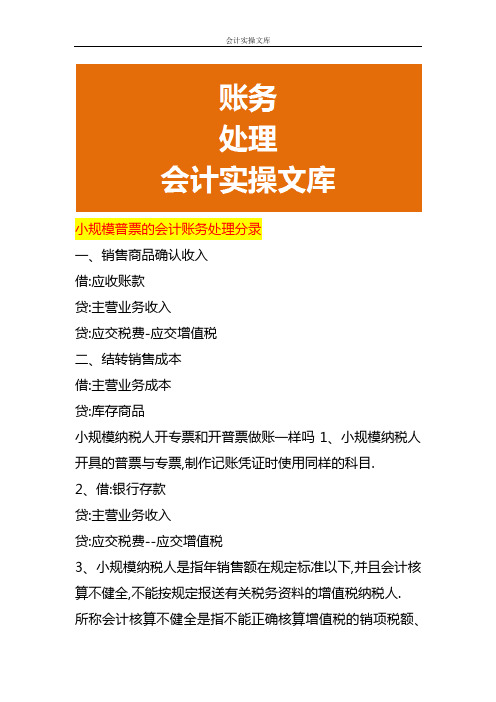 会计实操文库

账务
处理
会计实操文库

小规模普票的会计账务处理分录

一、销售商品确认收入

借:应收账款

贷:主营业务收入

贷:应交税费-应交增值税

二、结转销售成本

借:主营业务成本

贷:库存商品

小规模纳税人开专票和开普票做账一样吗 1、小规模纳税人开具的普票与专票,制作记账凭证时使用同样的科目.

2、借:银行存款

贷:主营业务收入

贷:应交税费--应交增值税

3、小规模纳税人是指年销售额在规定标准以下,并且会计核算不健全,不能按规定报送有关税务资料的增值税纳税人.

所称会计核算不健全是指不能正确核算增值税的销项税额、